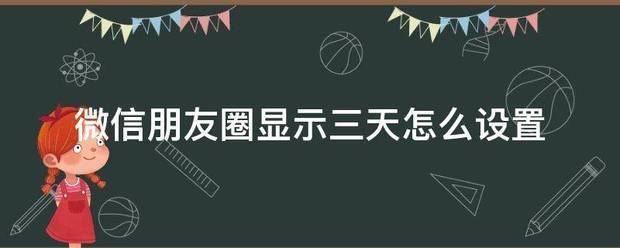 微信朋友圈显示三天怎么设置